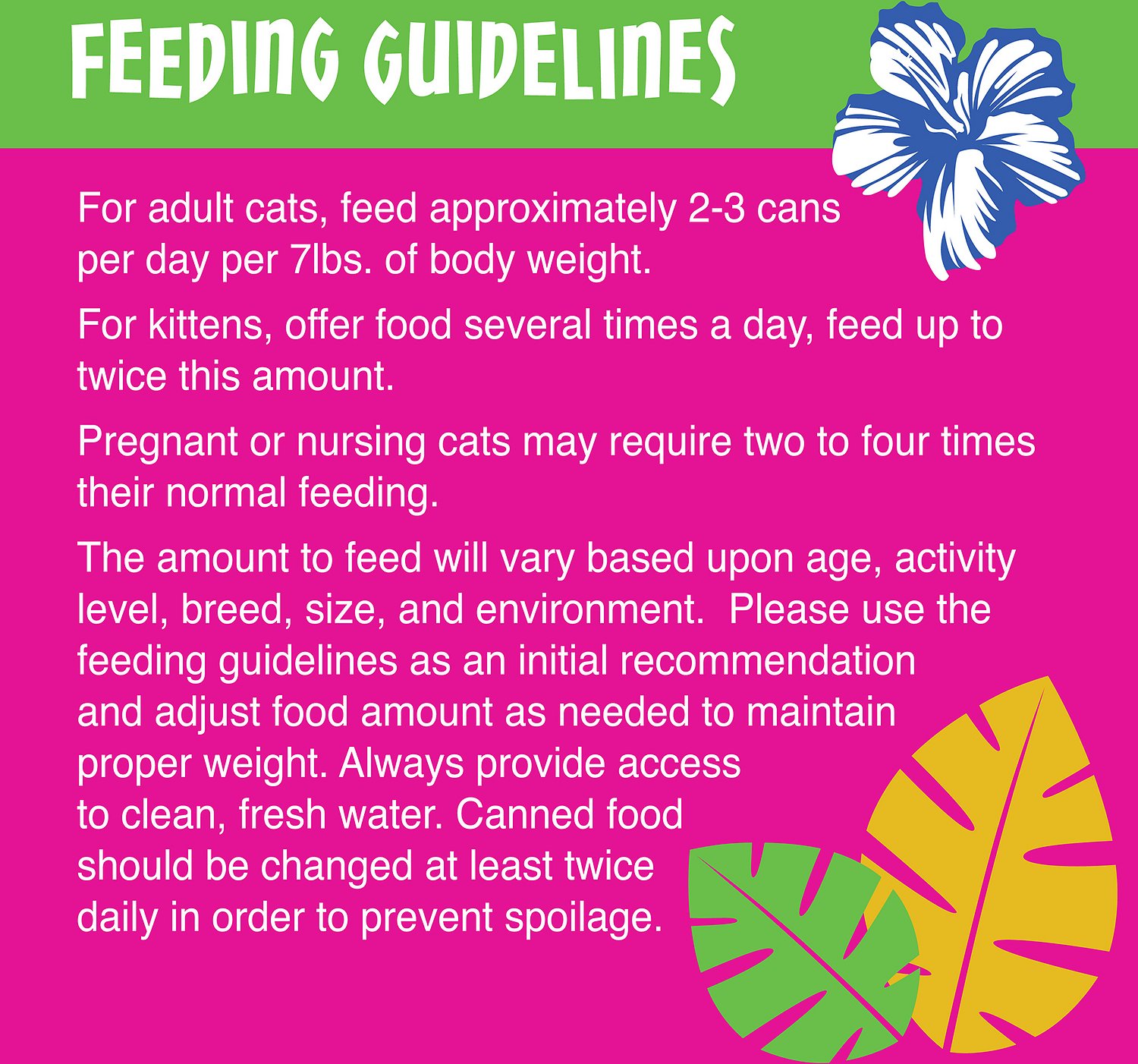 FEEDING GUIDELINES

For adult cats, feed approximately 2-3 cans per day per 7lbs. of body weight.

For kittens, offer food several times a day, feed up to twice this amount.

Pregnant or nursing cats may require two to four times their normal feeding.

The amount to feed will vary based upon age, activity level, breed, size, and environment.  Please use the feeding guidelines as an initial recommendation and adjust food amount as needed to maintain proper weight. Always provide access to clean, fresh water. Canned food should be changed at least twice daily in order to prevent spoilage.